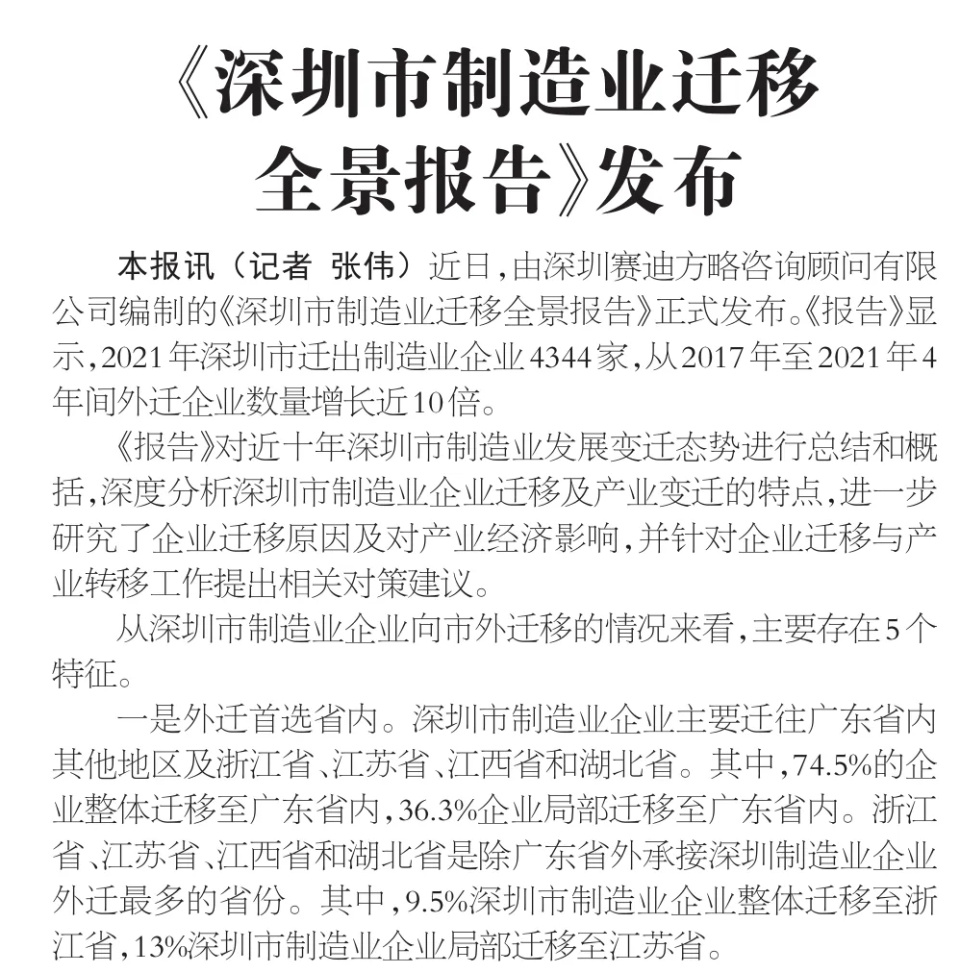 《深圳市制造业迁移全景报告》发布

本报讯（记者 张伟）近日，由深圳赛迪方略咨询顾问有限公司编制的《深圳市制造业迁移全景报告》正式发布。《报告》显示，2021年深圳市迁出制造业企业4344家，从2017年至2021年4年间外迁企业数量增长近10倍。

《报告》对近十年深圳市制造业发展变迁态势进行总结和概括，深度分析深圳市制造业企业迁移及产业变迁的特点，进一步研究了企业迁移原因及对产业经济影响，并针对企业迁移与产业转移工作提出相关对策建议。

从深圳市制造业企业向市外迁移的情况来看，主要存在5个特征。

一是外迁首选省内。深圳市制造业企业主要迁往广东省内其他地区及浙江省、江苏省、江西省和湖北省。其中，74.5%的企业整体迁移至广东省内，36.3%企业局部迁移至广东省内。浙江省、江苏省、江西省和湖北省是除广东省外承接深圳制造业企业外迁最多的省份。其中，9.5%深圳市制造业企业整体迁移至浙江省，13%深圳市制造业企业局部迁移至江苏省。